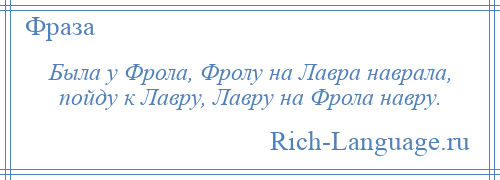 Фраза

Была у Фрола, Фролу на Лавра наврала, пойду к Лавру, Лавру на Фрола навру.

Rich-Language.ru